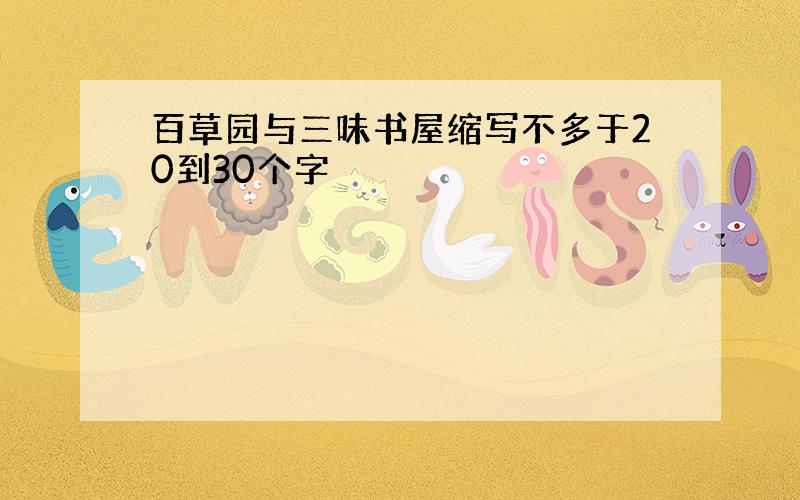 百草园与三味书屋缩写不多于20到30个字

ENGLISH